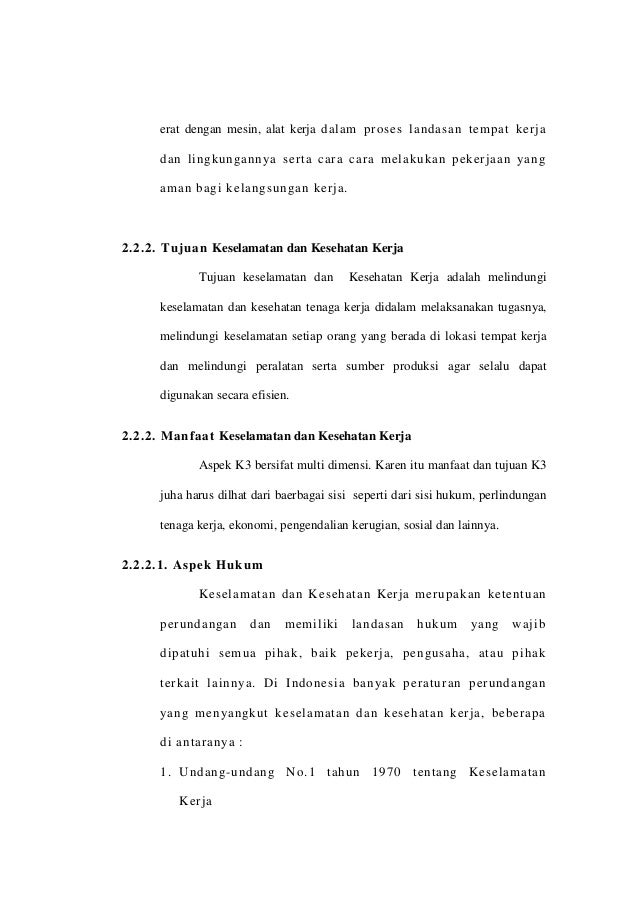 erat dengan mesin, alat kerja dalam proses landasan tempat kerja dan lingkungannya serta cara cara melakukan pekerjaan yang aman bagi kelangsungan kerja.

2.2.2. Tujuan Keselamatan dan Kesehatan Kerja

Tujuan keselamatan dan Kesehatan Kerja adalah melindungi keselamatan dan kesehatan tenaga kerja didalam melaksanakan tugasnya, melindungi keselamatan setiap orang yang berada di lokasi tempat kerja dan melindungi peralatan serta sumber produksi agar selalu dapat digunakan secara efisien.

2.2.2. Manfaat Keselamatan dan Kesehatan Kerja

Aspek K3 bersifat multi dimensi. Karen itu manfaat dan tujuan K3 juha harus dilhat dari baerbagai sisi seperti dari sisi hukum, perlindungan tenaga kerja, ekonomi, pengendalian kerugian, sosial dan lainnya.

2.2.2.1. Aspek Hukum

Keselamatan dan Kesehatan Kerja merupakan ketentuan perundangan dan memiliki landasan hukum yang wajib dipatuhi semua pihak, baik pekerja, pengusaha, atau pihak terkait lainnya. Di Indonesia banyak peraturan perundangan yang menyangkut keselamatan dan kesehatan kerja, beberapa di antaranya :

1. Undang-undang No.1 tahun 1970 tentang Keselamatan Kerja